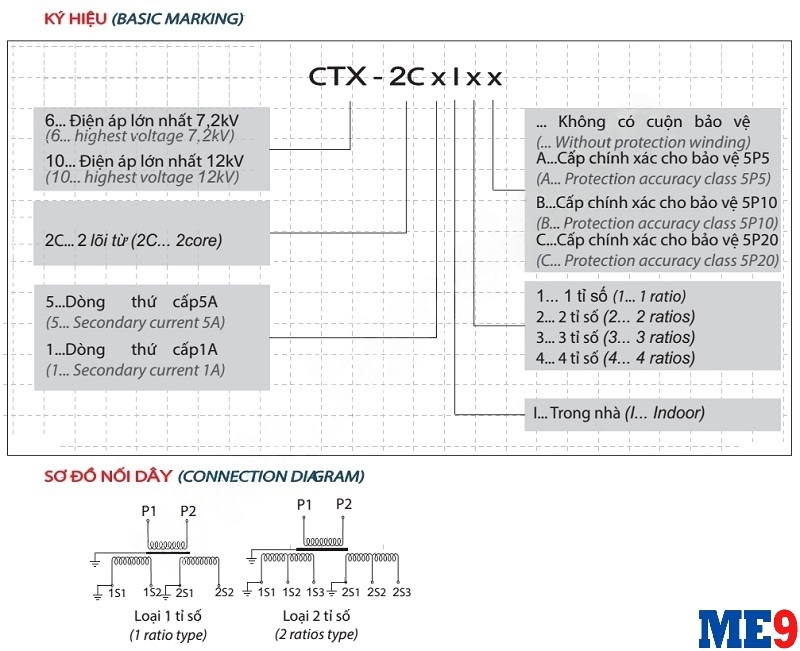 KÝ HIỆU (BASIC MARKING)

CTX - 2C x I x x

6... Điện áp lớn nhất 7,2kV
(6... highest voltage 7,2kV)
10... Điện áp lớn nhất 12kV
(10... highest voltage 12kV)

2C... 2 lõi từ (2C... 2core)

5...Dòng thứ cấp5A
(5... Secondary current 5A)
1...Dòng thứ cấp1A
(1... Secondary current 1A)

... Không có cuộn bảo vệ
(... Without protection winding)
A...Cấp chính xác cho bảo vệ 5P5
(A... Protection accuracy class 5P5)
B...Cấp chính xác cho bảo vệ 5P10
(B... Protection accuracy class 5P10)
C...Cấp chính xác cho bảo vệ 5P20
(C... Protection accuracy class 5P20)

1... 1 tỉ số (1... 1 ratio)
2... 2 tỉ số (2... 2 ratios)
3... 3 tỉ số (3... 3 ratios)
4... 4 tỉ số (4... 4 ratios)

I... Trong nhà (I... Indoor)

SƠ ĐỒ NỐI DÂY (CONNECTION DIAGRAM)

P1 P2
1S1 1S2 2S1 2S2
Loại 1 tỉ số
(1 ratio type)

P1 P2
1S1 1S2 1S3 2S1 2S2 2S3
Loại 2 tỉ số
(2 ratios type)

ME9